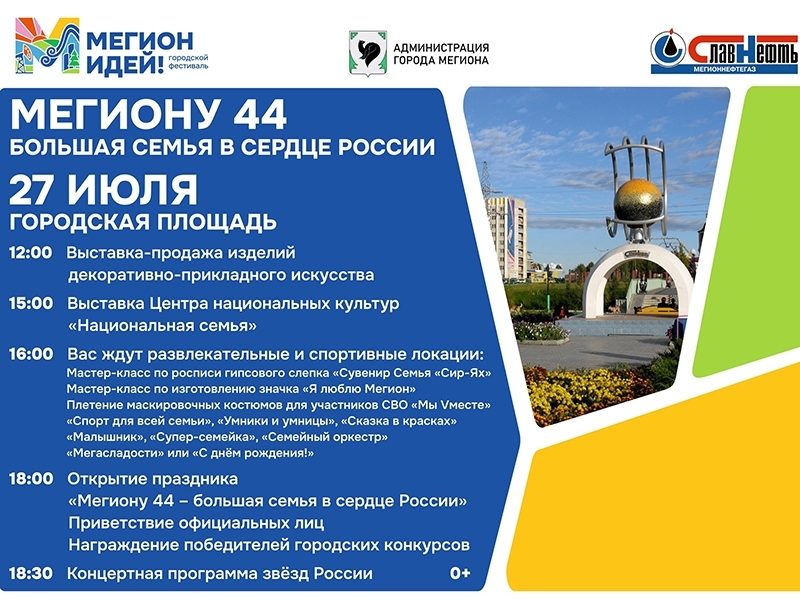 МЕГИОН ИДЕЙ! городской фестиваль

АДМИНИСТРАЦИЯ ГОРОДА МЕГИОНА

СлавНефть МЕГИОННЕФТЕГАЗ

МЕГИОНУ 44
БОЛЬШАЯ СЕМЬЯ В СЕРДЦЕ РОССИИ
27 ИЮЛЯ
ГОРОДСКАЯ ПЛОЩАДЬ

12:00 Выставка-продажа изделий декоративно-прикладного искусства

15:00 Выставка Центра национальных культур «Национальная семья»

16:00 Вас ждут развлекательные и спортивные локации:
Мастер-класс по росписи гипсового слепка «Сувенир Семья «Сир-Ях»
Мастер-класс по изготовлению значка «Я люблю Мегион»
Плетение маскировочных костюмов для участников СВО «Мы Vместе»
«Спорт для всей семьи», «Умники и умницы», «Сказка в красках»
«Малышник», «Супер-семейка», «Семейный оркестр»
«Мегасладости» или «С днём рождения!»

18:00 Открытие праздника
«Мегиону 44 – большая семья в сердце России»
Приветствие официальных лиц
Награждение победителей городских конкурсов

18:30 Концертная программа звёзд России 0+